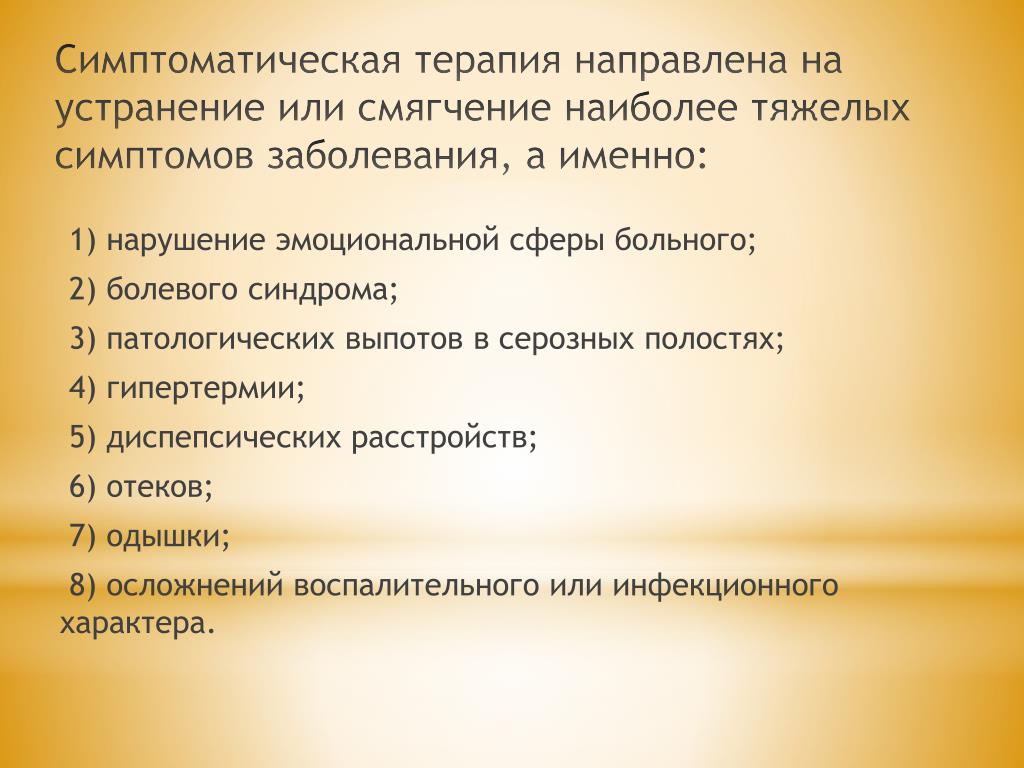 Симптоматическая терапия направлена на устранение или смягчение наиболее тяжелых симптомов заболевания, а именно:

1) нарушение эмоциональной сферы больного;

2) болевого синдрома;

3) патологических выпотов в серозных полостях;

4) гипертермии;

5) диспепсических расстройств;

6) отеков;

7) одышки;

8) осложнений воспалительного или инфекционного характера.